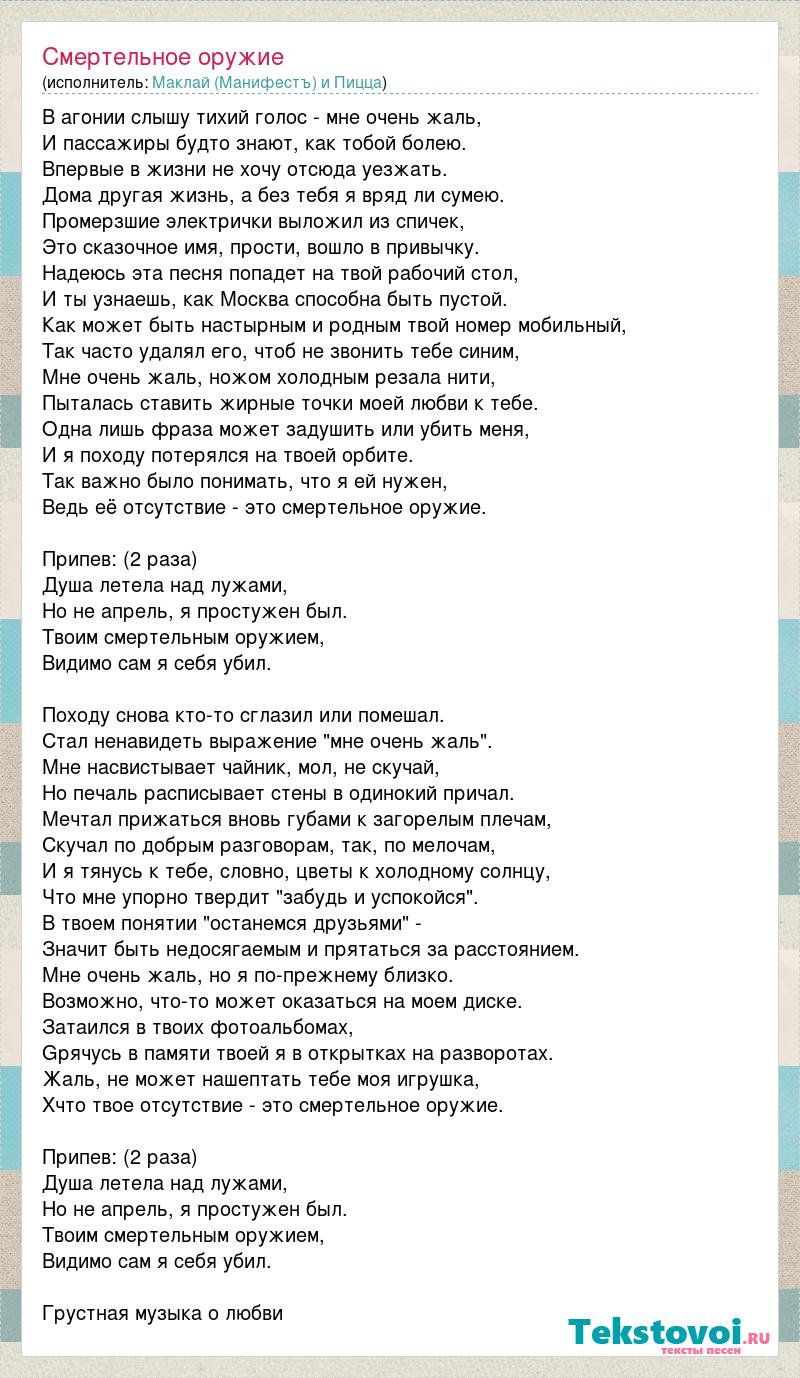 Смертельное оружие
(исполнитель: Маклай (Манифестъ) и Пицца)

В агонии слышу тихий голос - мне очень жаль,
И пассажиры будто знают, как тобой болею.
Впервые в жизни не хочу отсюда уезжать.
Дома другая жизнь, а без тебя я вряд ли сумею.
Промерзшие электрички выложил из спичек,
Это сказочное имя, прости, вошло в привычку.
Надеюсь эта песня попадет на твой рабочий стол,
И ты узнаешь, как Москва способна быть пустой.
Как может быть настырным и родным твой номер мобильный,
Так часто удалял его, чтоб не звонить тебе синим,
Мне очень жаль, ножом холодным резала нити,
Пыталась ставить жирные точки моей любви к тебе.
Одна лишь фраза может задушить или убить меня,
И я походу потерялся на твоей орбите.
Так важно было понимать, что я ей нужен,
Ведь её отсутствие - это смертельное оружие.

Припев: (2 раза)
Душа летела над лужами,
Но не апрель, я простужен был.
Твоим смертельным оружием,
Видимо сам я себя убил.

Походу снова кто-то сглазил или помешал.
Стал ненавидеть выражение "мне очень жаль".
Мне насвистывает чайник, мол, не скучай,
Но печаль расписывает стены в одинокий причал.
Мечтал прижаться вновь губами к загорелым плечам,
Скучал по добрым разговорам, так, по мелочам,
И я тянусь к тебе, словно, цветы к холодному солнцу,
Что мне упорно твердит "забудь и успокойся".
В твоем понятии "останемся друзьями" -
Значит быть недосягаемым и прятаться за расстоянием.
Мне очень жаль, но я по-прежнему близко.
Возможно, что-то может оказаться на моем диске.
Затаился в твоих фотоальбомах,
Gрячусь в памяти твоей я в открытках на разворотах.
Жаль, не может нашептать тебе моя игрушка,
Хчто твое отсутствие - это смертельное оружие.

Припев: (2 раза)
Душа летела над лужами,
Но не апрель, я простужен был.
Твоим смертельным оружием,
Видимо сам я себя убил.

Грустная музыка о любви

Tekstovoi.ru
тексты песен